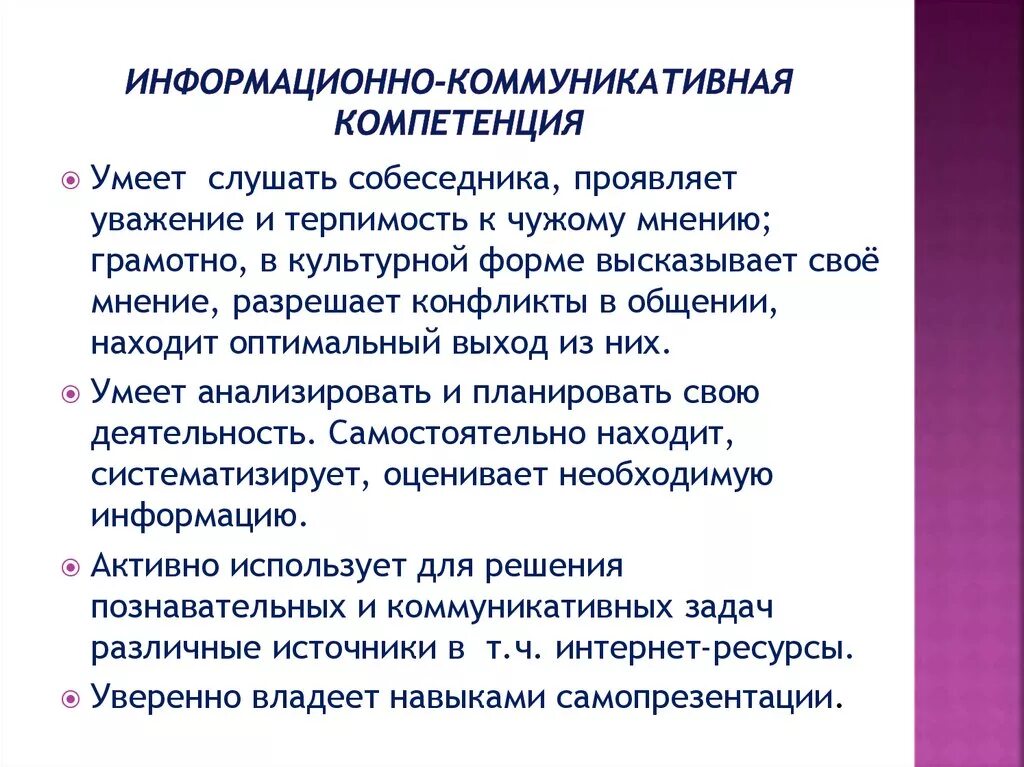 ИНФОРМАЦИОННО-КОММУНИКАТИВНАЯ КОМПЕТЕНЦИЯ

Умеет слушать собеседника, проявляет уважение и терпимость к чужому мнению; грамотно, в культурной форме высказывает своё мнение, разрешает конфликты в общении, находит оптимальный выход из них.

Умеет анализировать и планировать свою деятельность. Самостоятельно находит, систематизирует, оценивает необходимую информацию.

Активно использует для решения познавательных и коммуникативных задач различные источники в т.ч. интернет-ресурсы.

Уверенно владеет навыками самопрезентации.